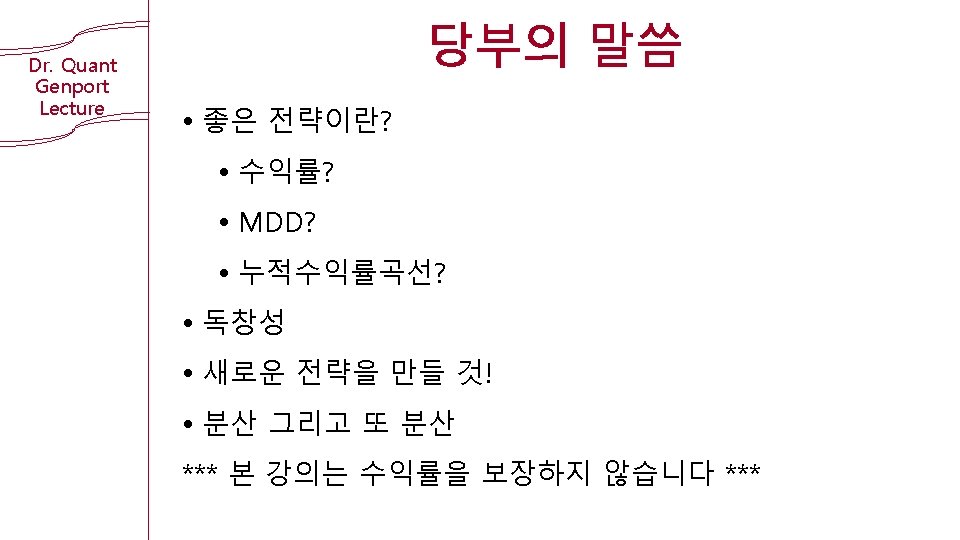 Dr. Quant
Genport
Lecture

당부의 말씀

• 좋은 전략이란?
• 수익률?
• MDD?
• 누적수익률곡선?
• 독창성
• 새로운 전략을 만들 것!
• 분산 그리고 또 분산

*** 본 강의는 수익률을 보장하지 않습니다 ***